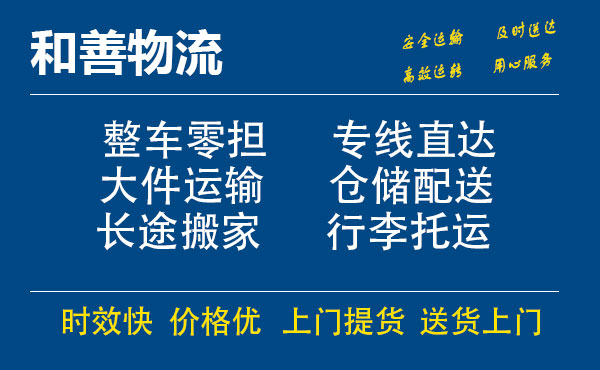 和善物流

安全运输 及时送达
高效运转 用心服务

整车零担 专线直达
大件运输 仓储配送
长途搬家 行李托运

时效快 价格优 上门提货 送货上门